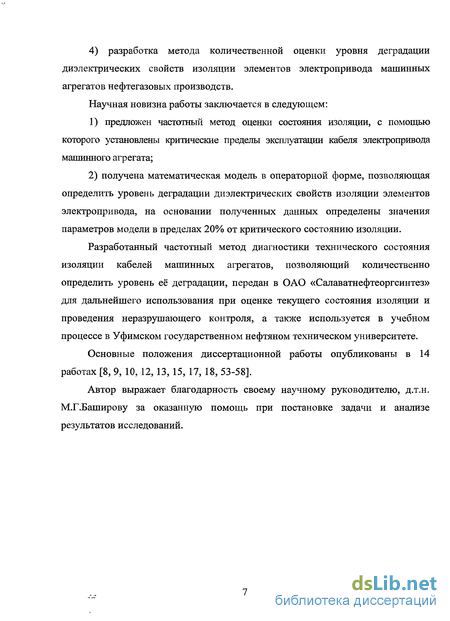 4) разработка метода количественной оценки уровня деградации диэлектрических свойств изоляции элементов электропривода машинных агрегатов нефтегазовых производств.

Научная новизна работы заключается в следующем:

1) предложен частотный метод оценки состояния изоляции, с помощью которого установлены критические пределы эксплуатации кабеля электропривода машинного агрегата;

2) получена математическая модель в операторной форме, позволяющая определить уровень деградации диэлектрических свойств изоляции элементов электропривода, на основании полученных данных определены значения параметров модели в пределах 20% от критического состоянию изоляции.

Разработанный частотный метод диагностики технического состояния изоляции кабелей машинных агрегатов, позволяющий количественно определить уровень её деградации, передан в ОАО «Салаватнефтеоргсинтез» для дальнейшего использования при оценке текущего состояния изоляции и проведения неразрушающего контроля, а также используется в учебном процессе в Уфимском государственном нефтяном техническом университете.

Основные положения диссертационной работы опубликованы в 14 работах [8, 9, 10, 12, 13, 15, 17, 18, 53-58].

Автор выражает благодарность своему научному руководителю, д.т.н. М.Г.Баширову за оказанную помощь при постановке задачи и анализе результатов исследований.

7

dsLib.net
библиотека диссертаций